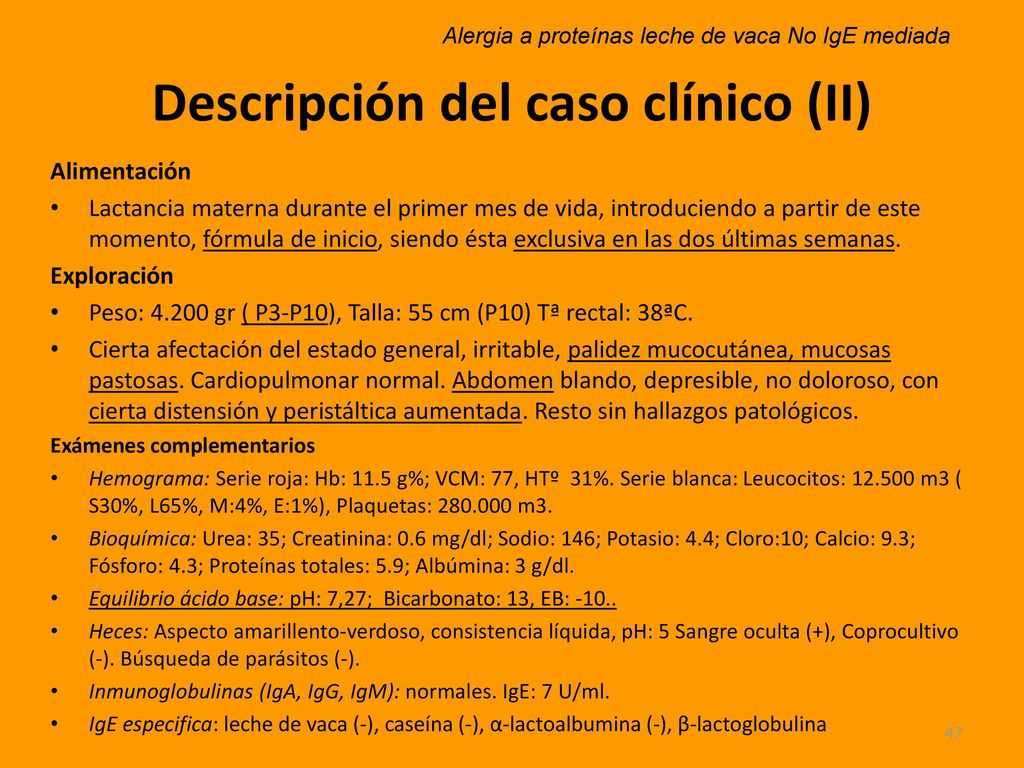 Alergia a proteínas leche de vaca No IgE mediada

Descripción del caso clínico (II)

Alimentación

• Lactancia materna durante el primer mes de vida, introduciendo a partir de este momento, fórmula de inicio, siendo ésta exclusiva en las dos últimas semanas.

Exploración

• Peso: 4.200 gr ( P3-P10), Talla: 55 cm (P10) Tª rectal: 38ªC.

• Cierta afectación del estado general, irritable, palidez mucocutánea, mucosas pastosas. Cardiopulmonar normal. Abdomen blando, depresible, no doloroso, con cierta distensión y peristáltica aumentada. Resto sin hallazgos patológicos.

Exámenes complementarios

• Hemograma: Serie roja: Hb: 11.5 g%; VCM: 77, HTº 31%. Serie blanca: Leucocitos: 12.500 m3 ( S30%, L65%, M:4%, E:1%), Plaquetas: 280.000 m3.

• Bioquímica: Urea: 35; Creatinina: 0.6 mg/dl; Sodio: 146; Potasio: 4.4; Cloro:10; Calcio: 9.3; Fósforo: 4.3; Proteínas totales: 5.9; Albúmina: 3 g/dl.

• Equilibrio ácido base: pH: 7,27; Bicarbonato: 13, EB: -10..

• Heces: Aspecto amarillento-verdoso, consistencia líquida, pH: 5 Sangre oculta (+), Coprocultivo (-). Búsqueda de parásitos (-).

• Inmunoglobulinas (IgA, IgG, IgM): normales. IgE: 7 U/ml.

• IgE especifica: leche de vaca (-), caseína (-), α-lactoalbumina (-), β-lactoglobulina

47